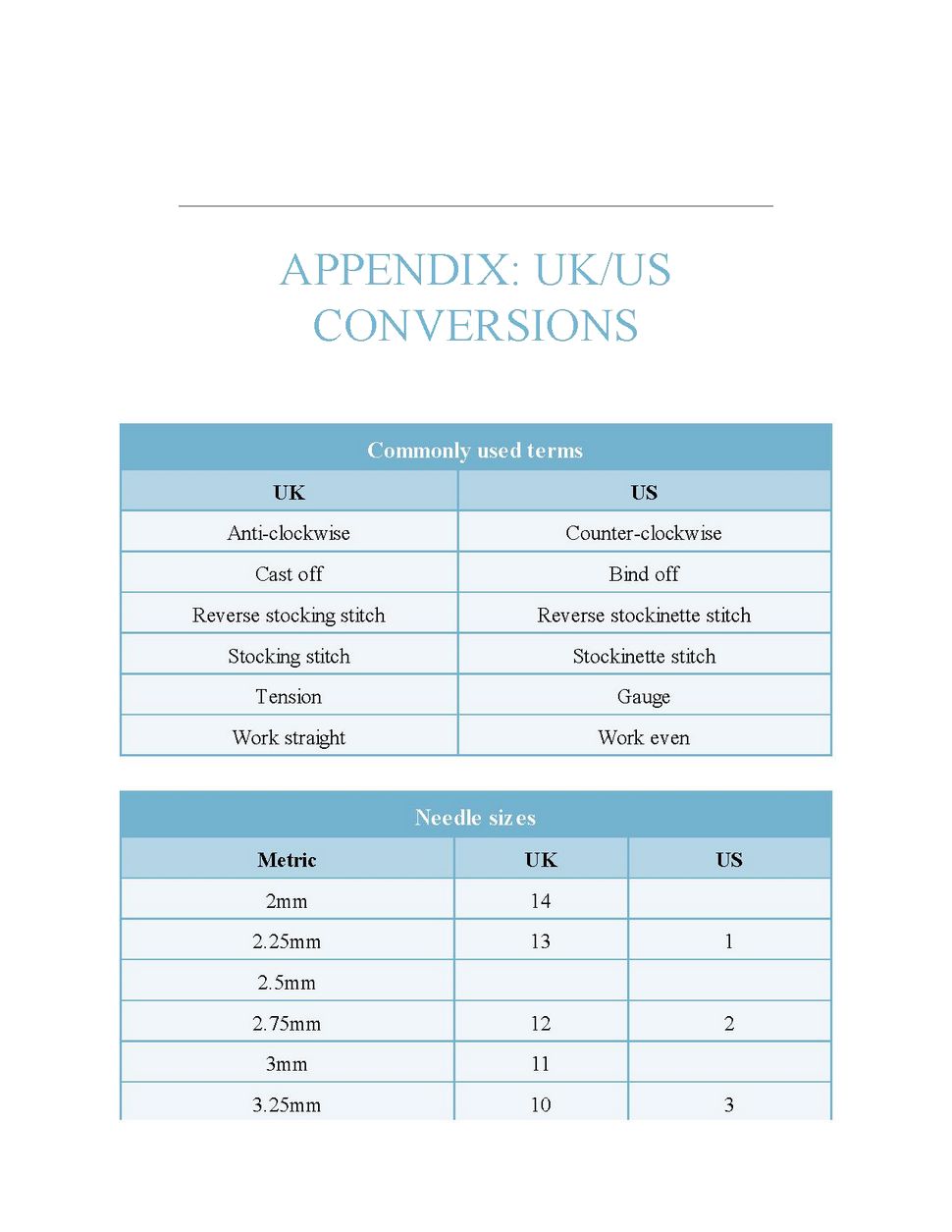 APPENDIX: UK/US CONVERSIONS

Commonly used terms

| UK | US |
|---|---|
| Anti-clockwise | Counter-clockwise |
| Cast off | Bind off |
| Reverse stocking stitch | Reverse stockinette stitch |
| Stocking stitch | Stockinette stitch |
| Tension | Gauge |
| Work straight | Work even |

Needle sizes

| Metric | UK | US |
|---|---|---|
| 2mm | 14 | |
| 2.25mm | 13 | 1 |
| 2.5mm | | |
| 2.75mm | 12 | 2 |
| 3mm | 11 | |
| 3.25mm | 10 | 3 |